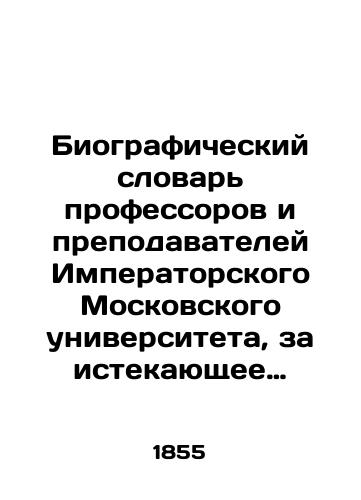 Биографический словарь профессоров и преподавателей Императорского Московского университета, за истекающее…

1855